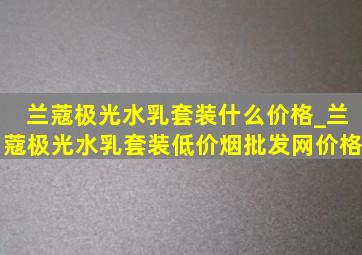 兰蔻极光水乳套装什么价格_兰蔻极光水乳套装低价烟批发网价格